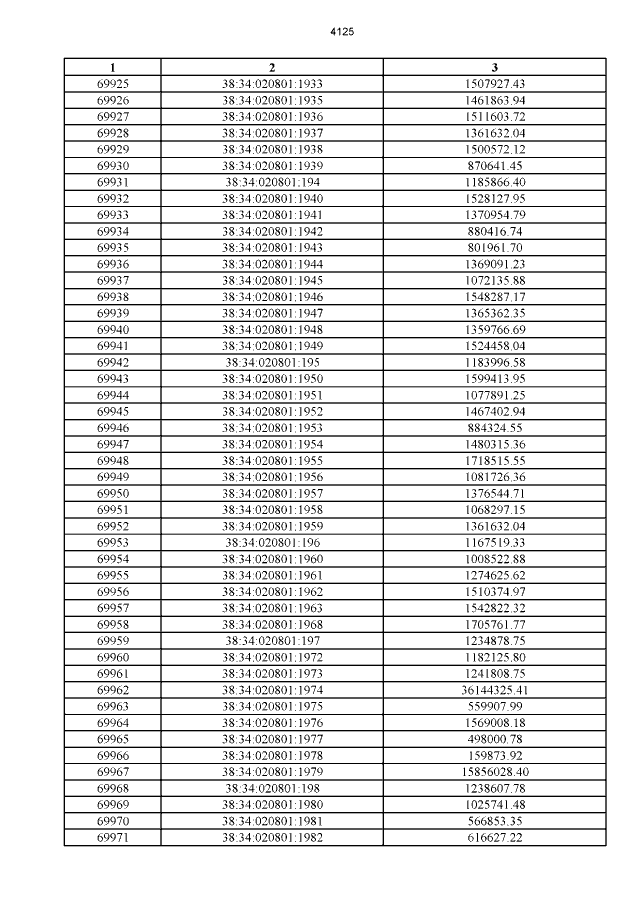 4125

| 1 | 2 | 3 |
|---|---|---|
| 69925 | 38:34:020801:1933 | 1507927.43 |
| 69926 | 38:34:020801:1935 | 1461863.94 |
| 69927 | 38:34:020801:1936 | 1511603.72 |
| 69928 | 38:34:020801:1937 | 1361632.04 |
| 69929 | 38:34:020801:1938 | 1500572.12 |
| 69930 | 38:34:020801:1939 | 870641.45 |
| 69931 | 38:34:020801:194 | 1185866.40 |
| 69932 | 38:34:020801:1940 | 1528127.95 |
| 69933 | 38:34:020801:1941 | 1370954.79 |
| 69934 | 38:34:020801:1942 | 880416.74 |
| 69935 | 38:34:020801:1943 | 801961.70 |
| 69936 | 38:34:020801:1944 | 1369091.23 |
| 69937 | 38:34:020801:1945 | 1072135.88 |
| 69938 | 38:34:020801:1946 | 1548287.17 |
| 69939 | 38:34:020801:1947 | 1365362.35 |
| 69940 | 38:34:020801:1948 | 1359766.69 |
| 69941 | 38:34:020801:1949 | 1524458.04 |
| 69942 | 38:34:020801:195 | 1183996.58 |
| 69943 | 38:34:020801:1950 | 1599413.95 |
| 69944 | 38:34:020801:1951 | 1077891.25 |
| 69945 | 38:34:020801:1952 | 1467402.94 |
| 69946 | 38:34:020801:1953 | 884324.55 |
| 69947 | 38:34:020801:1954 | 1480315.36 |
| 69948 | 38:34:020801:1955 | 1718515.55 |
| 69949 | 38:34:020801:1956 | 1081726.36 |
| 69950 | 38:34:020801:1957 | 1376544.71 |
| 69951 | 38:34:020801:1958 | 1068297.15 |
| 69952 | 38:34:020801:1959 | 1361632.04 |
| 69953 | 38:34:020801:196 | 1167519.33 |
| 69954 | 38:34:020801:1960 | 1008522.88 |
| 69955 | 38:34:020801:1961 | 1274625.62 |
| 69956 | 38:34:020801:1962 | 1510374.97 |
| 69957 | 38:34:020801:1963 | 1542822.32 |
| 69958 | 38:34:020801:1968 | 1705761.77 |
| 69959 | 38:34:020801:197 | 1234878.75 |
| 69960 | 38:34:020801:1972 | 1182125.80 |
| 69961 | 38:34:020801:1973 | 1241808.75 |
| 69962 | 38:34:020801:1974 | 36144325.41 |
| 69963 | 38:34:020801:1975 | 559907.99 |
| 69964 | 38:34:020801:1976 | 1569008.18 |
| 69965 | 38:34:020801:1977 | 498000.78 |
| 69966 | 38:34:020801:1978 | 159873.92 |
| 69967 | 38:34:020801:1979 | 15856028.40 |
| 69968 | 38:34:020801:198 | 1238607.78 |
| 69969 | 38:34:020801:1980 | 1025741.48 |
| 69970 | 38:34:020801:1981 | 566853.35 |
| 69971 | 38:34:020801:1982 | 616627.22 |